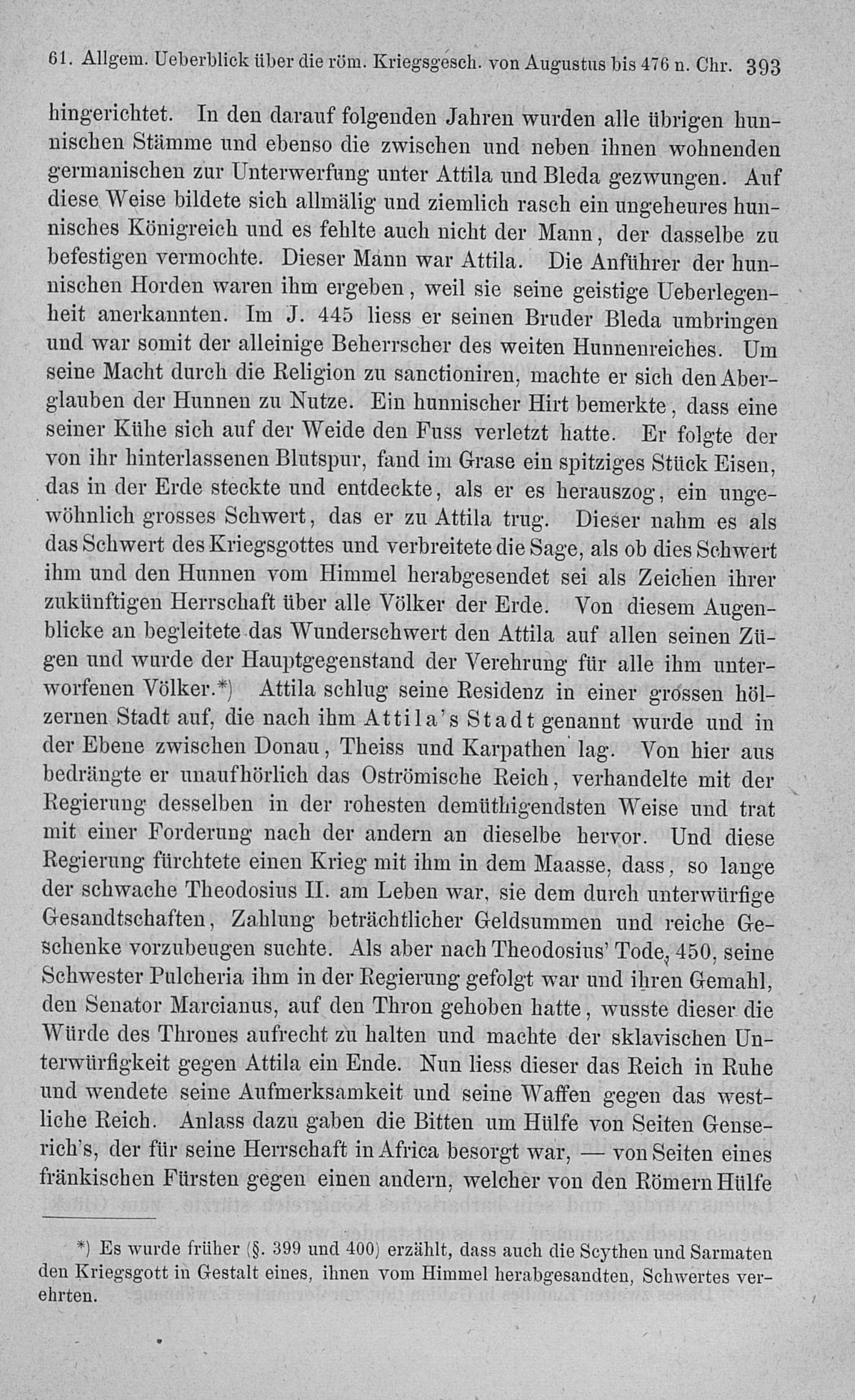 61. Allgem. Ueberblick über die röm. Kriegsgesch. von Augustus bis 476 n. Chr. 393

hingerichtet. In den darauf folgenden Jahren wurden alle übrigen hunnischen Stämme und ebenso die zwischen und neben ihnen wohnenden germanischen zur Unterwerfung unter Attila und Bleda gezwungen. Auf diese Weise bildete sich allmälig und ziemlich rasch ein ungeheures hunnisches Königreich und es fehlte auch nicht der Mann, der dasselbe zu befestigen vermochte. Dieser Mann war Attila. Die Anführer der hunnischen Horden waren ihm ergeben, weil sie seine geistige Ueberlegenheit anerkannten. Im J. 445 liess er seinen Bruder Bleda umbringen und war somit der alleinige Beherrscher des weiten Hunnenreiches. Um seine Macht durch die Religion zu sanctioniren, machte er sich den Aberglauben der Hunnen zu Nutze. Ein hunnischer Hirt bemerkte, dass eine seiner Kühe sich auf der Weide den Fuss verletzt hatte. Er folgte der von ihr hinterlassenen Blutspur, fand im Grase ein spitziges Stück Eisen, das in der Erde steckte und entdeckte, als er es herauszog, ein ungewöhnlich grosses Schwert, das er zu Attila trug. Dieser nahm es als das Schwert des Kriegsgottes und verbreitete die Sage, als ob dies Schwert ihm und den Hunnen vom Himmel herabgesendet sei als Zeichen ihrer zukünftigen Herrschaft über alle Völker der Erde. Von diesem Augenblicke an begleitete das Wunderschwert den Attila auf allen seinen Zügen und wurde der Hauptgegenstand der Verehrung für alle ihm unterworfenen Völker.*) Attila schlug seine Residenz in einer grossen hölzernen Stadt auf, die nach ihm Attila's Stadt genannt wurde und in der Ebene zwischen Donau, Theiss und Karpathen lag. Von hier aus bedrängte er unaufhörlich das Oströmische Reich, verhandelte mit der Regierung desselben in der rohesten demüthigendsten Weise und trat mit einer Forderung nach der andern an dieselbe hervor. Und diese Regierung fürchtete einen Krieg mit ihm in dem Maasse, dass, so lange der schwache Theodosius II. am Leben war, sie dem durch unterwürfige Gesandtschaften, Zahlung beträchtlicher Geldsummen und reiche Geschenke vorzubeugen suchte. Als aber nach Theodosius' Tode, 450, seine Schwester Pulcheria ihm in der Regierung gefolgt war und ihren Gemahl, den Senator Marcianus, auf den Thron gehoben hatte, wusste dieser die Würde des Thrones aufrecht zu halten und machte der sklavischen Unterwürfigkeit gegen Attila ein Ende. Nun liess dieser das Reich in Ruhe und wendete seine Aufmerksamkeit und seine Waffen gegen das westliche Reich. Anlass dazu gaben die Bitten um Hülfe von Seiten Genserich's, der für seine Herrschaft in Africa besorgt war, — von Seiten eines fränkischen Fürsten gegen einen andern, welcher von den Römern Hülfe

*) Es wurde früher (§. 399 und 400) erzählt, dass auch die Scythen und Sarmaten den Kriegsgott in Gestalt eines, ihnen vom Himmel herabgesandten, Schwertes verehrten.